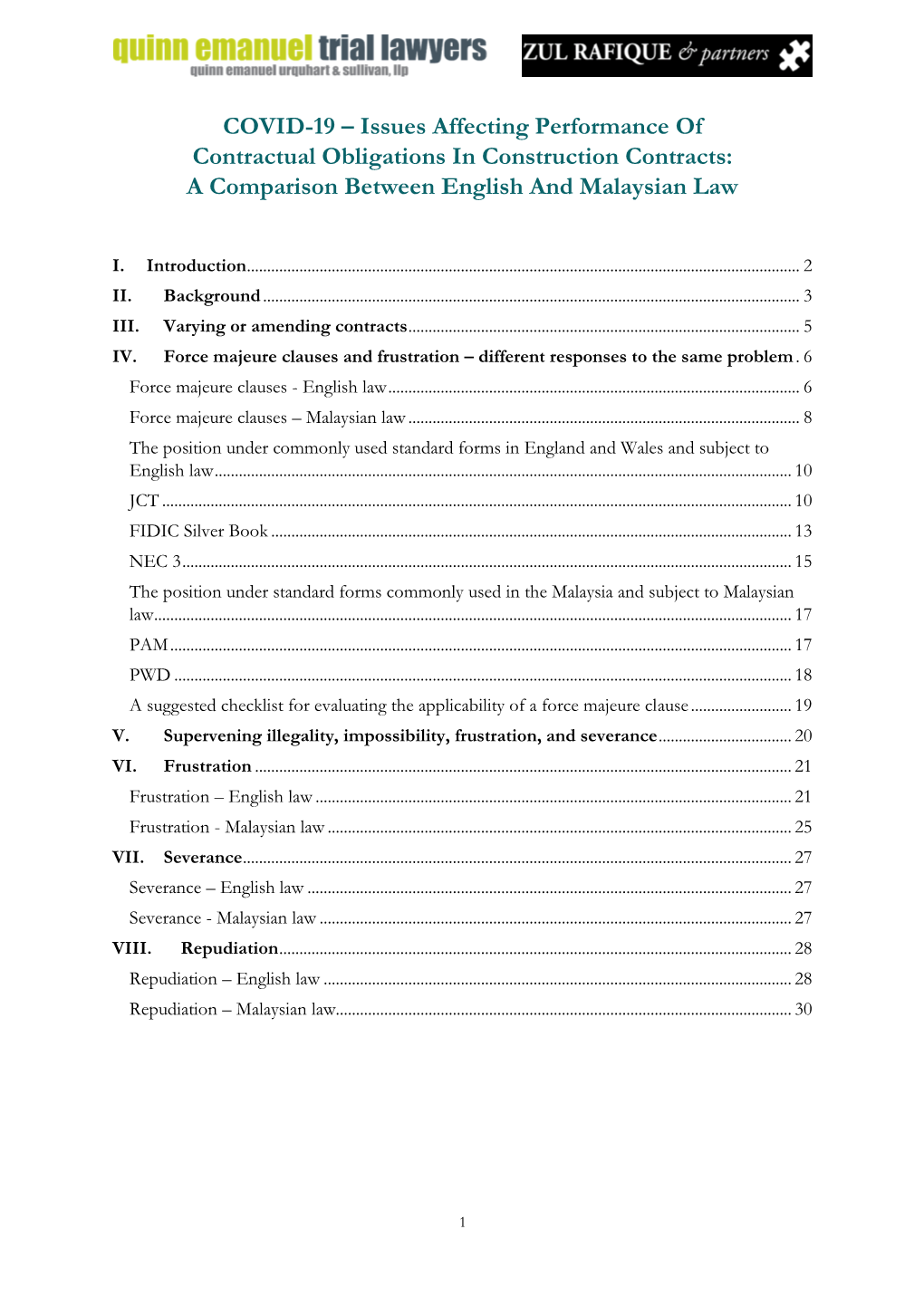 quinn emanuel trial lawyers
quinn emanuel urquhart & sullivan, llp

ZUL RAFIQUE & partners

COVID-19 – Issues Affecting Performance Of Contractual Obligations In Construction Contracts: A Comparison Between English And Malaysian Law

I. Introduction ........ 2
II. Background ........ 3
III. Varying or amending contracts ........ 5
IV. Force majeure clauses and frustration – different responses to the same problem . 6
Force majeure clauses - English law ........ 6
Force majeure clauses – Malaysian law ........ 8
The position under commonly used standard forms in England and Wales and subject to English law ........ 10
JCT ........ 10
FIDIC Silver Book ........ 13
NEC 3 ........ 15
The position under standard forms commonly used in the Malaysia and subject to Malaysian law ........ 17
PAM ........ 17
PWD ........ 18
A suggested checklist for evaluating the applicability of a force majeure clause ........ 19
V. Supervening illegality, impossibility, frustration, and severance ........ 20
VI. Frustration ........ 21
Frustration – English law ........ 21
Frustration - Malaysian law ........ 25
VII. Severance ........ 27
Severance – English law ........ 27
Severance - Malaysian law ........ 27
VIII. Repudiation ........ 28
Repudiation – English law ........ 28
Repudiation – Malaysian law ........ 30

1